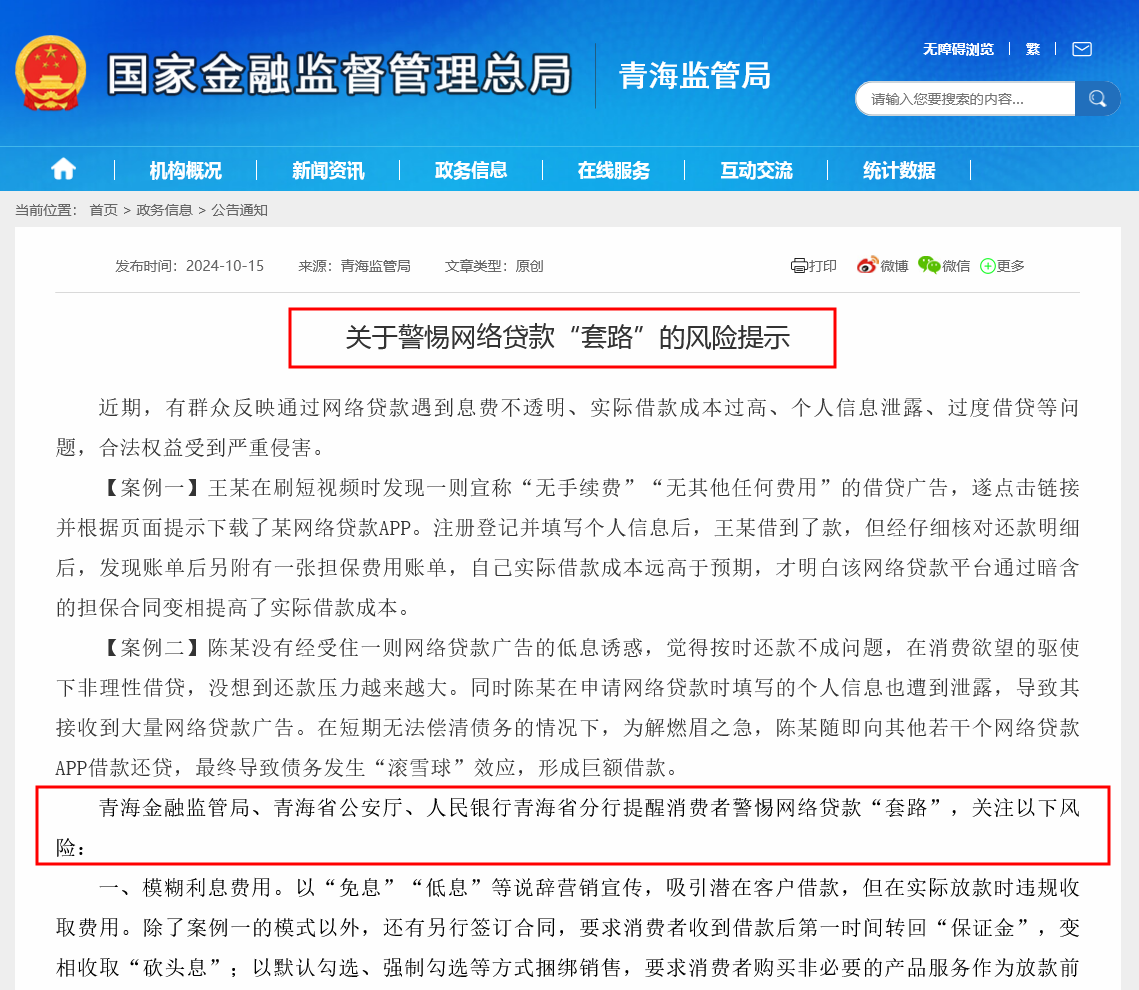 国家金融监督管理总局

青海监管局

无障碍浏览 | 繁 |

请输入您要搜索的内容...

机构概况 | 新闻资讯 | 政务信息 | 在线服务 | 互动交流 | 统计数据

当前位置： 首页 > 政务信息 > 公告通知

发布时间：2024-10-15　来源：青海监管局　文章类型：原创

打印　微博　微信　更多

关于警惕网络贷款“套路”的风险提示

近期，有群众反映通过网络贷款遇到息费不透明、实际借款成本过高、个人信息泄露、过度借贷等问题，合法权益受到严重侵害。

【案例一】王某在刷短视频时发现一则宣称“无手续费”“无其他任何费用”的借贷广告，遂点击链接并根据页面提示下载了某网络贷款APP。注册登记并填写个人信息后，王某借到了款，但经仔细核对还款明细后，发现账单后另附有一张担保费用账单，自己实际借款成本远高于预期，才明白该网络贷款平台通过暗含的担保合同变相提高了实际借款成本。

【案例二】陈某没有经受住一则网络贷款广告的低息诱惑，觉得按时还款不成问题，在消费欲望的驱使下非理性借贷，没想到还款压力越来越大。同时陈某在申请网络贷款时填写的个人信息也遭到泄露，导致其接收到大量网络贷款广告。在短期无法偿清债务的情况下，为解燃眉之急，陈某随即向其他若干个网络贷款APP借款还贷，最终导致债务发生“滚雪球”效应，形成巨额借款。

青海金融监管局、青海省公安厅、人民银行青海省分行提醒消费者警惕网络贷款“套路”，关注以下风险：

一、模糊利息费用。以“免息”“低息”等说辞营销宣传，吸引潜在客户借款，但在实际放款时违规收取费用。除了案例一的模式以外，还有另行签订合同，要求消费者收到借款后第一时间转回“保证金”，变相收取“砍头息”；以默认勾选、强制勾选等方式捆绑销售，要求消费者购买非必要的产品服务作为放款前